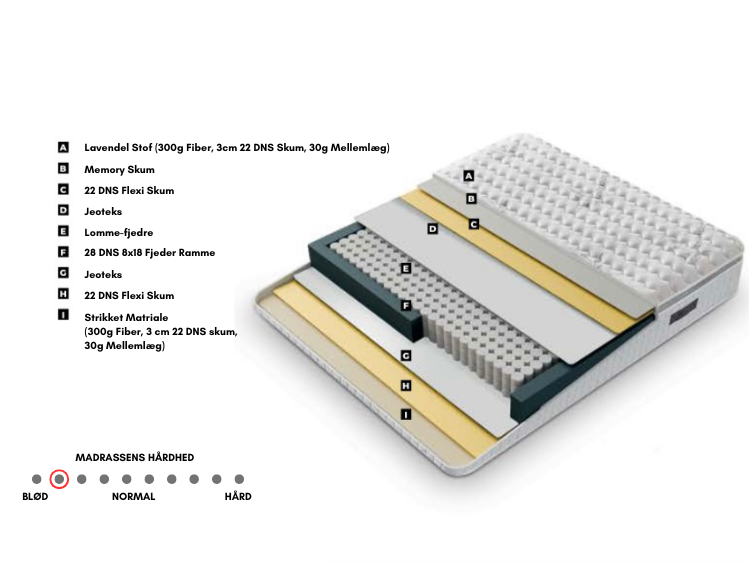 A Lavendel Stof (300g Fiber, 3cm 22 DNS Skum, 30g Mellemlæg)

B Memory Skum

C 22 DNS Flexi Skum

D Jeoteks

E Lomme-fjedre

F 28 DNS 8x18 Fjeder Ramme

G Jeoteks

H 22 DNS Flexi Skum

I Strikket Matriale (300g Fiber, 3 cm 22 DNS skum, 30g Mellemlæg)

A
B
C
D
E
F
G
H
I

MADRASSENS HÅRDHED

BLØD NORMAL HÅRD